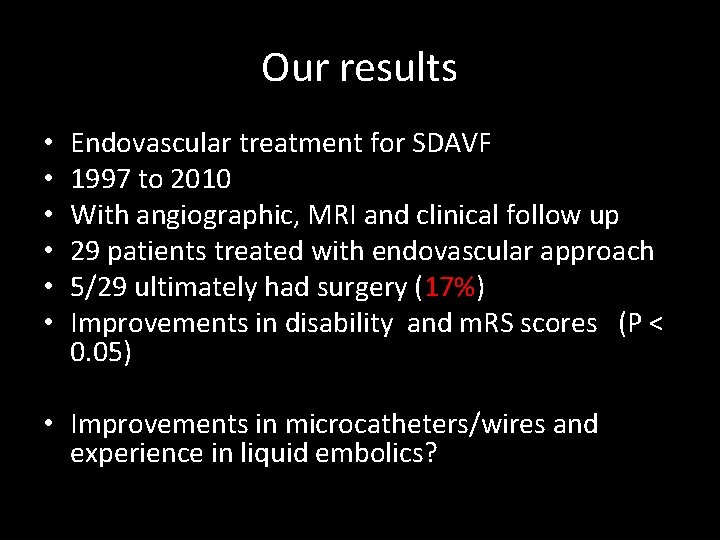 Our results

• Endovascular treatment for SDAVF
• 1997 to 2010
• With angiographic, MRI and clinical follow up
• 29 patients treated with endovascular approach
• 5/29 ultimately had surgery (17%)
• Improvements in disability and mRS scores (P < 0.05)

• Improvements in microcatheters/wires and experience in liquid embolics?